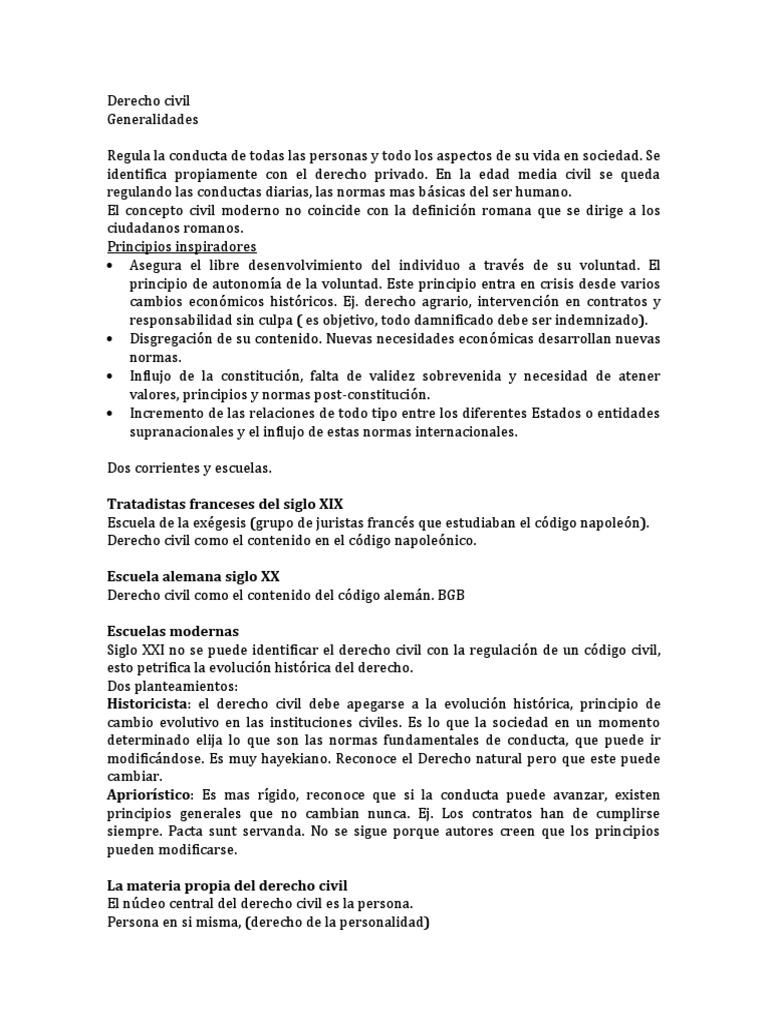 Derecho civil
Generalidades

Regula la conducta de todas las personas y todo los aspectos de su vida en sociedad. Se identifica propiamente con el derecho privado. En la edad media civil se queda regulando las conductas diarias, las normas mas básicas del ser humano.
El concepto civil moderno no coincide con la definición romana que se dirige a los ciudadanos romanos.
Principios inspiradores
• Asegura el libre desenvolvimiento del individuo a través de su voluntad. El principio de autonomía de la voluntad. Este principio entra en crisis desde varios cambios económicos históricos. Ej. derecho agrario, intervención en contratos y responsabilidad sin culpa ( es objetivo, todo damnificado debe ser indemnizado).
• Disgregación de su contenido. Nuevas necesidades económicas desarrollan nuevas normas.
• Influjo de la constitución, falta de validez sobrevenida y necesidad de atener valores, principios y normas post-constitución.
• Incremento de las relaciones de todo tipo entre los diferentes Estados o entidades supranacionales y el influjo de estas normas internacionales.

Dos corrientes y escuelas.

Tratadistas franceses del siglo XIX
Escuela de la exégesis (grupo de juristas francés que estudiaban el código napoleón). Derecho civil como el contenido en el código napoleónico.

Escuela alemana siglo XX
Derecho civil como el contenido del código alemán. BGB

Escuelas modernas
Siglo XXI no se puede identificar el derecho civil con la regulación de un código civil, esto petrifica la evolución histórica del derecho.
Dos planteamientos:
Historicista: el derecho civil debe apegarse a la evolución histórica, principio de cambio evolutivo en las instituciones civiles. Es lo que la sociedad en un momento determinado elija lo que son las normas fundamentales de conducta, que puede ir modificándose. Es muy hayekiano. Reconoce el Derecho natural pero que este puede cambiar.
Apriorístico: Es mas rígido, reconoce que si la conducta puede avanzar, existen principios generales que no cambian nunca. Ej. Los contratos han de cumplirse siempre. Pacta sunt servanda. No se sigue porque autores creen que los principios pueden modificarse.

La materia propia del derecho civil
El núcleo central del derecho civil es la persona.
Persona en si misma, (derecho de la personalidad)